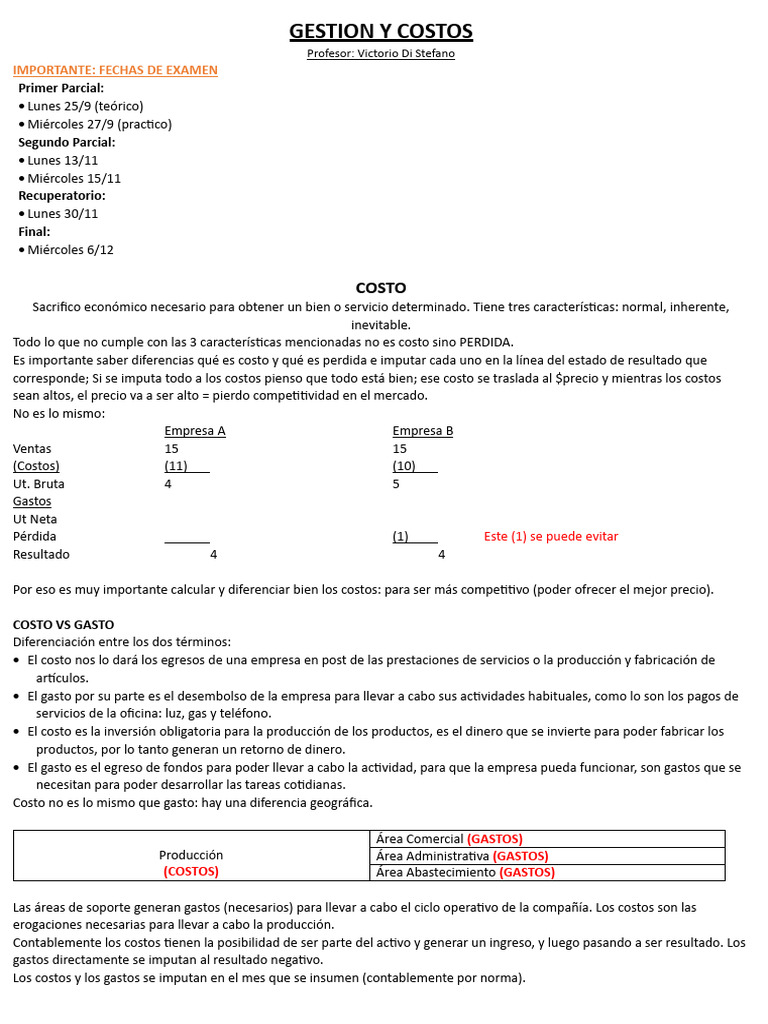 GESTION Y COSTOS
Profesor: Victorio Di Stefano

IMPORTANTE: FECHAS DE EXAMEN
Primer Parcial:
• Lunes 25/9 (teórico)
• Miércoles 27/9 (practico)
Segundo Parcial:
• Lunes 13/11
• Miércoles 15/11
Recuperatorio:
• Lunes 30/11
Final:
• Miércoles 6/12

COSTO
Sacrifico económico necesario para obtener un bien o servicio determinado. Tiene tres características: normal, inherente, inevitable.
Todo lo que no cumple con las 3 características mencionadas no es costo sino PERDIDA.
Es importante saber diferencias qué es costo y qué es perdida e imputar cada uno en la línea del estado de resultado que corresponde; Si se imputa todo a los costos pienso que todo está bien; ese costo se traslada al $precio y mientras los costos sean altos, el precio va a ser alto = pierdo competitividad en el mercado.
No es lo mismo:

| | Empresa A | Empresa B | |
|---|---|---|---|
| Ventas | 15 | 15 | |
| (Costos) | (11) | (10) | |
| Ut. Bruta | 4 | 5 | |
| Gastos | | | |
| Ut Neta | | | |
| Pérdida | | (1) | Este (1) se puede evitar |
| Resultado | 4 | 4 | |

Por eso es muy importante calcular y diferenciar bien los costos: para ser más competitivo (poder ofrecer el mejor precio).

COSTO VS GASTO
Diferenciación entre los dos términos:
• El costo nos lo dará los egresos de una empresa en post de las prestaciones de servicios o la producción y fabricación de artículos.
• El gasto por su parte es el desembolso de la empresa para llevar a cabo sus actividades habituales, como lo son los pagos de servicios de la oficina: luz, gas y teléfono.
• El costo es la inversión obligatoria para la producción de los productos, es el dinero que se invierte para poder fabricar los productos, por lo tanto generan un retorno de dinero.
• El gasto es el egreso de fondos para poder llevar a cabo la actividad, para que la empresa pueda funcionar, son gastos que se necesitan para poder desarrollar las tareas cotidianas.
Costo no es lo mismo que gasto: hay una diferencia geográfica.

| Producción (COSTOS) | Área Comercial (GASTOS) |
|---|---|
| | Área Administrativa (GASTOS) |
| | Área Abastecimiento (GASTOS) |

Las áreas de soporte generan gastos (necesarios) para llevar a cabo el ciclo operativo de la compañía. Los costos son las erogaciones necesarias para llevar a cabo la producción.
Contablemente los costos tienen la posibilidad de ser parte del activo y generar un ingreso, y luego pasando a ser resultado. Los gastos directamente se imputan al resultado negativo.
Los costos y los gastos se imputan en el mes que se insumen (contablemente por norma).